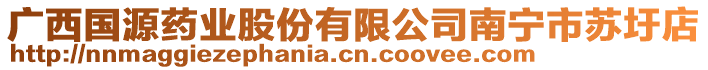 广西国源药业股份有限公司南宁市苏圩店
http://nnmaggiezephania.cn.coovee.com